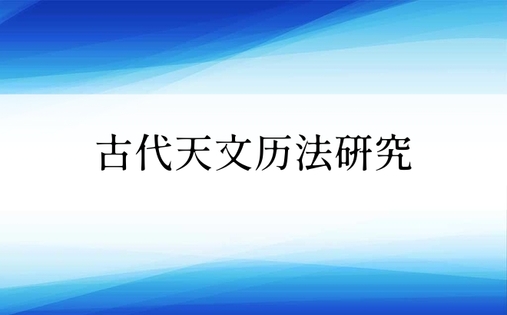 古代天文历法研究